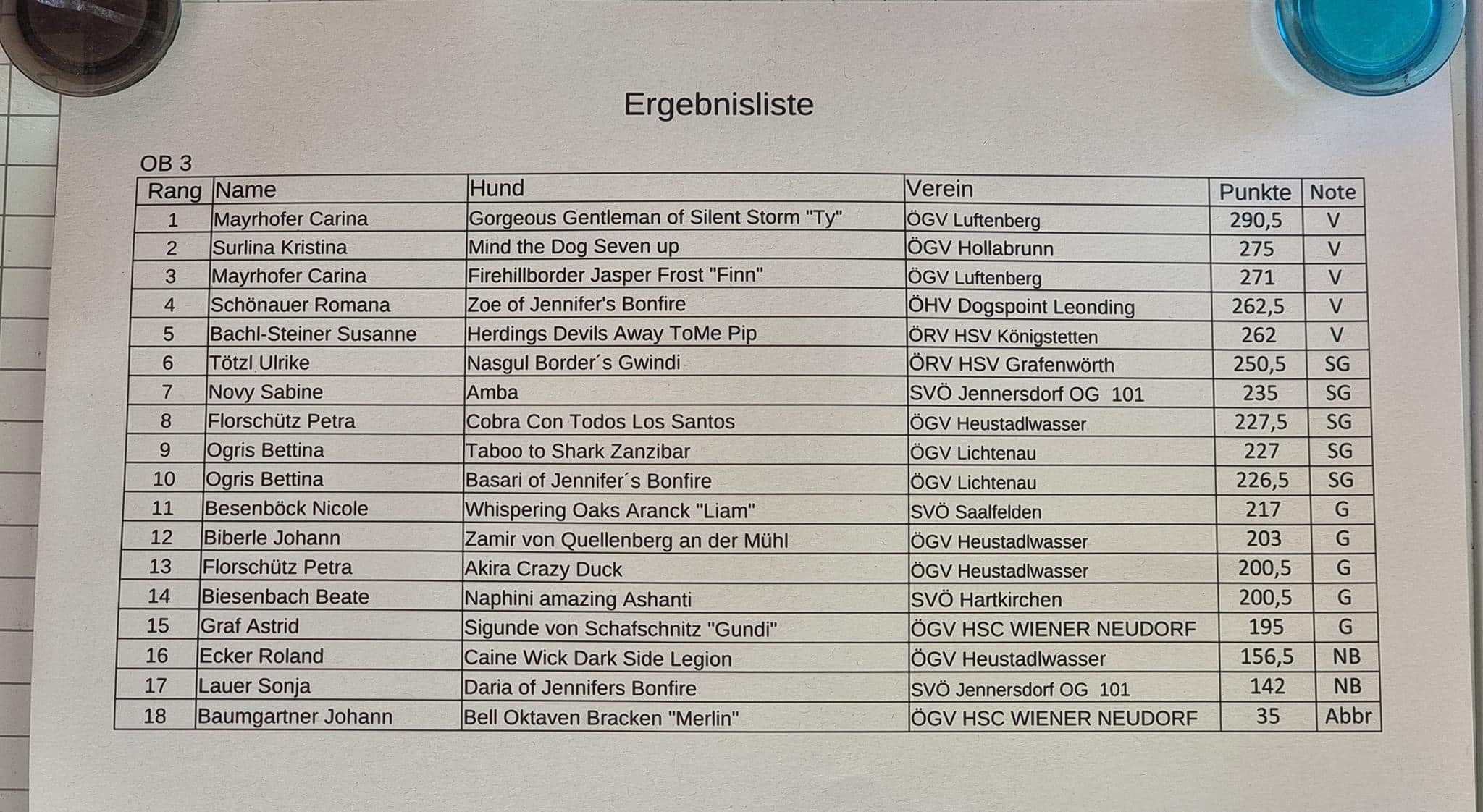 Ergebnisliste

OB 3

| Rang | Name | Hund | Verein | Punkte | Note |
|---|---|---|---|---|---|
| 1 | Mayrhofer Carina | Gorgeous Gentleman of Silent Storm "Ty" | ÖGV Luftenberg | 290,5 | V |
| 2 | Surlina Kristina | Mind the Dog Seven up | ÖGV Hollabrunn | 275 | V |
| 3 | Mayrhofer Carina | Firehillborder Jasper Frost "Finn" | ÖGV Luftenberg | 271 | V |
| 4 | Schönauer Romana | Zoe of Jennifer's Bonfire | ÖHV Dogspoint Leonding | 262,5 | V |
| 5 | Bachl-Steiner Susanne | Herdings Devils Away ToMe Pip | ÖRV HSV Königstetten | 262 | V |
| 6 | Tötzl Ulrike | Nasgul Border´s Gwindi | ÖRV HSV Grafenwörth | 250,5 | SG |
| 7 | Novy Sabine | Amba | SVÖ Jennersdorf OG 101 | 235 | SG |
| 8 | Florschütz Petra | Cobra Con Todos Los Santos | ÖGV Heustadlwasser | 227,5 | SG |
| 9 | Ogris Bettina | Taboo to Shark Zanzibar | ÖGV Lichtenau | 227 | SG |
| 10 | Ogris Bettina | Basari of Jennifer´s Bonfire | ÖGV Lichtenau | 226,5 | SG |
| 11 | Besenböck Nicole | Whispering Oaks Aranck "Liam" | SVÖ Saalfelden | 217 | G |
| 12 | Biberle Johann | Zamir von Quellenberg an der Mühl | ÖGV Heustadlwasser | 203 | G |
| 13 | Florschütz Petra | Akira Crazy Duck | ÖGV Heustadlwasser | 200,5 | G |
| 14 | Biesenbach Beate | Naphini amazing Ashanti | SVÖ Hartkirchen | 200,5 | G |
| 15 | Graf Astrid | Sigunde von Schafschnitz "Gundi" | ÖGV HSC WIENER NEUDORF | 195 | G |
| 16 | Ecker Roland | Caine Wick Dark Side Legion | ÖGV Heustadlwasser | 156,5 | NB |
| 17 | Lauer Sonja | Daria of Jennifers Bonfire | SVÖ Jennersdorf OG 101 | 142 | NB |
| 18 | Baumgartner Johann | Bell Oktaven Bracken "Merlin" | ÖGV HSC WIENER NEUDORF | 35 | Abbr |